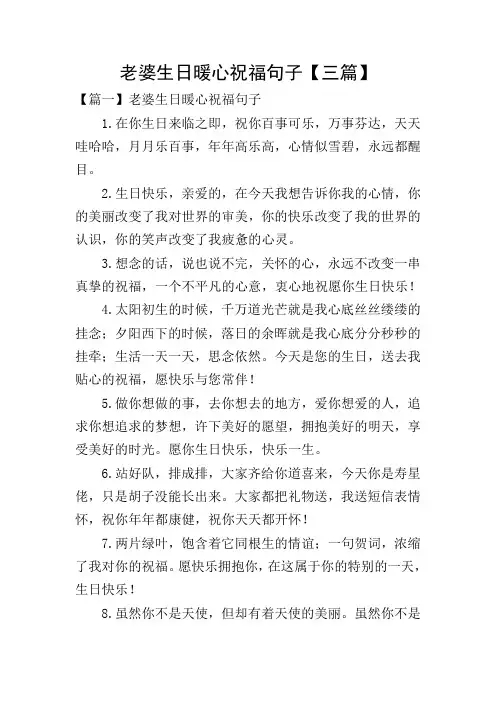 老婆生日暖心祝福句子【三篇】

【篇一】老婆生日暖心祝福句子

1.在你生日来临之即，祝你百事可乐，万事芬达，天天哇哈哈，月月乐百事，年年高乐高，心情似雪碧，永远都醒目。

2.生日快乐，亲爱的，在今天我想告诉你我的心情，你的美丽改变了我对世界的审美，你的快乐改变了我的世界的认识，你的笑声改变了我疲惫的心灵。

3.想念的话，说也说不完，关怀的心，永远不改变一串真挚的祝福，一个不平凡的心意，衷心地祝愿你生日快乐！

4.太阳初生的时候，千万道光芒就是我心底丝丝缕缕的挂念；夕阳西下的时候，落日的余晖就是我心底分分秒秒的挂牵；生活一天一天，思念依然。今天是您的生日，送去我贴心的祝福，愿快乐与您常伴！

5.做你想做的事，去你想去的地方，爱你想爱的人，追求你想追求的梦想，许下美好的愿望，拥抱美好的明天，享受美好的时光。愿你生日快乐，快乐一生。

6.站好队，排成排，大家齐给你道喜来，今天你是寿星佬，只是胡子没能长出来。大家都把礼物送，我送短信表情怀，祝你年年都康健，祝你天天都开怀！

7.两片绿叶，饱含着它同根生的情谊；一句贺词，浓缩了我对你的祝福。愿快乐拥抱你，在这属于你的特别的一天，生日快乐！

8.虽然你不是天使，但却有着天使的美丽。虽然你不是